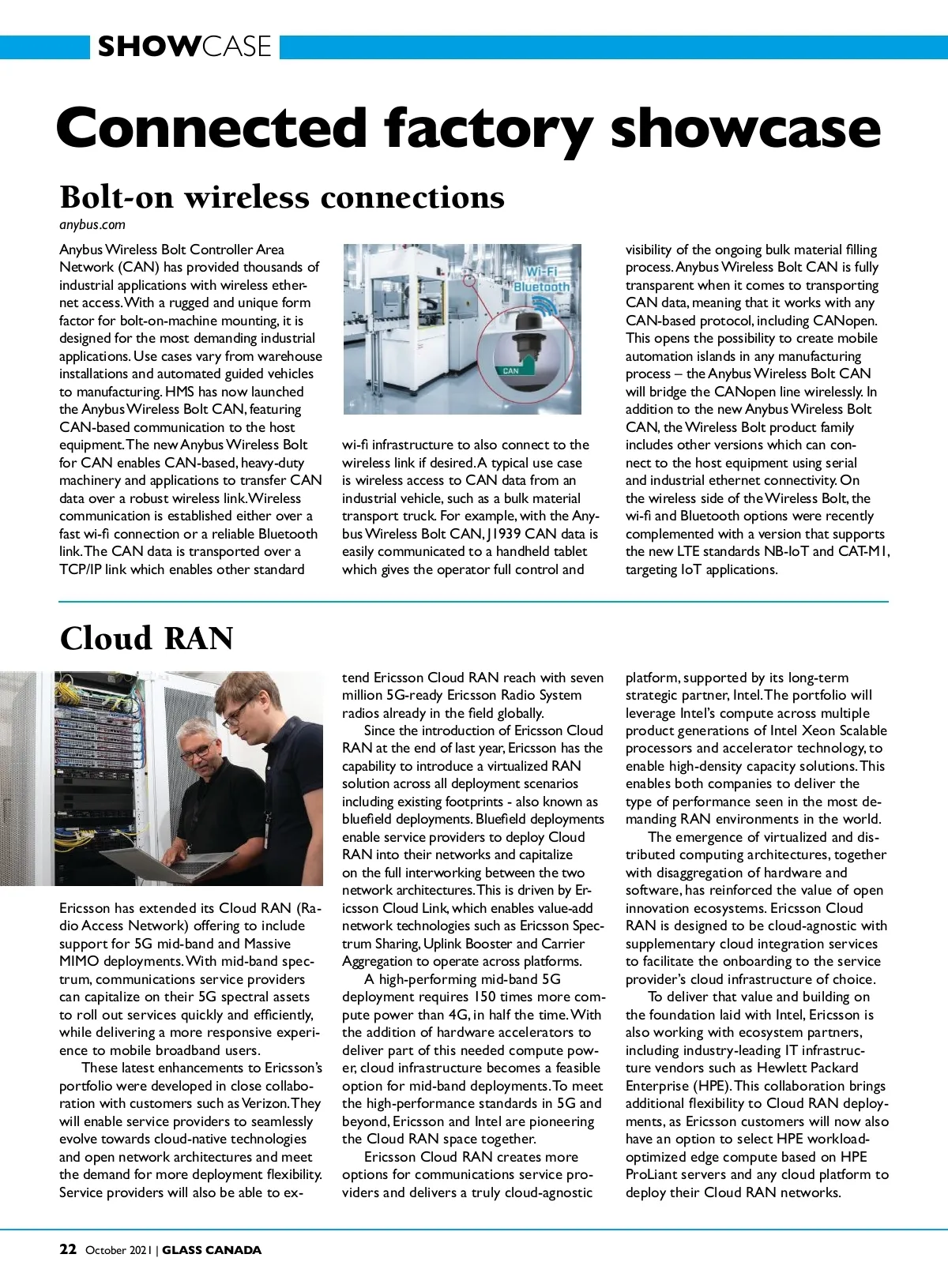 SHOWCASE

Connected factory showcase

Bolt-on wireless connections

anybus.com

Anybus Wireless Bolt Controller Area Network (CAN) has provided thousands of industrial applications with wireless ethernet access. With a rugged and unique form factor for bolt-on-machine mounting, it is designed for the most demanding industrial applications. Use cases vary from warehouse installations and automated guided vehicles to manufacturing. HMS has now launched the Anybus Wireless Bolt CAN, featuring CAN-based communication to the host equipment. The new Anybus Wireless Bolt for CAN enables CAN-based, heavy-duty machinery and applications to transfer CAN data over a robust wireless link. Wireless communication is established either over a fast wi-fi connection or a reliable Bluetooth link. The CAN data is transported over a TCP/IP link which enables other standard

Wi-Fi
Bluetooth
CAN

wi-fi infrastructure to also connect to the wireless link if desired. A typical use case is wireless access to CAN data from an industrial vehicle, such as a bulk material transport truck. For example, with the Anybus Wireless Bolt CAN, J1939 CAN data is easily communicated to a handheld tablet which gives the operator full control and

visibility of the ongoing bulk material filling process. Anybus Wireless Bolt CAN is fully transparent when it comes to transporting CAN data, meaning that it works with any CAN-based protocol, including CANopen. This opens the possibility to create mobile automation islands in any manufacturing process – the Anybus Wireless Bolt CAN will bridge the CANopen line wirelessly. In addition to the new Anybus Wireless Bolt CAN, the Wireless Bolt product family includes other versions which can connect to the host equipment using serial and industrial ethernet connectivity. On the wireless side of the Wireless Bolt, the wi-fi and Bluetooth options were recently complemented with a version that supports the new LTE standards NB-IoT and CAT-M1, targeting IoT applications.

Cloud RAN

Ericsson has extended its Cloud RAN (Radio Access Network) offering to include support for 5G mid-band and Massive MIMO deployments. With mid-band spectrum, communications service providers can capitalize on their 5G spectral assets to roll out services quickly and efficiently, while delivering a more responsive experience to mobile broadband users.

These latest enhancements to Ericsson's portfolio were developed in close collaboration with customers such as Verizon. They will enable service providers to seamlessly evolve towards cloud-native technologies and open network architectures and meet the demand for more deployment flexibility. Service providers will also be able to extend Ericsson Cloud RAN reach with seven million 5G-ready Ericsson Radio System radios already in the field globally.

Since the introduction of Ericsson Cloud RAN at the end of last year, Ericsson has the capability to introduce a virtualized RAN solution across all deployment scenarios including existing footprints - also known as bluefield deployments. Bluefield deployments enable service providers to deploy Cloud RAN into their networks and capitalize on the full interworking between the two network architectures. This is driven by Ericsson Cloud Link, which enables value-add network technologies such as Ericsson Spectrum Sharing, Uplink Booster and Carrier Aggregation to operate across platforms.

A high-performing mid-band 5G deployment requires 150 times more compute power than 4G, in half the time. With the addition of hardware accelerators to deliver part of this needed compute power, cloud infrastructure becomes a feasible option for mid-band deployments. To meet the high-performance standards in 5G and beyond, Ericsson and Intel are pioneering the Cloud RAN space together.

Ericsson Cloud RAN creates more options for communications service providers and delivers a truly cloud-agnostic platform, supported by its long-term strategic partner, Intel. The portfolio will leverage Intel's compute across multiple product generations of Intel Xeon Scalable processors and accelerator technology, to enable high-density capacity solutions. This enables both companies to deliver the type of performance seen in the most demanding RAN environments in the world.

The emergence of virtualized and distributed computing architectures, together with disaggregation of hardware and software, has reinforced the value of open innovation ecosystems. Ericsson Cloud RAN is designed to be cloud-agnostic with supplementary cloud integration services to facilitate the onboarding to the service provider's cloud infrastructure of choice.

To deliver that value and building on the foundation laid with Intel, Ericsson is also working with ecosystem partners, including industry-leading IT infrastructure vendors such as Hewlett Packard Enterprise (HPE). This collaboration brings additional flexibility to Cloud RAN deployments, as Ericsson customers will now also have an option to select HPE workload-optimized edge compute based on HPE ProLiant servers and any cloud platform to deploy their Cloud RAN networks.

22 October 2021 | GLASS CANADA